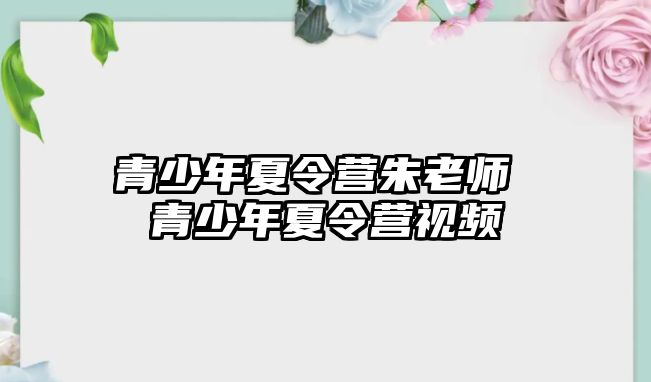 青少年夏令营朱老师
青少年夏令营视频